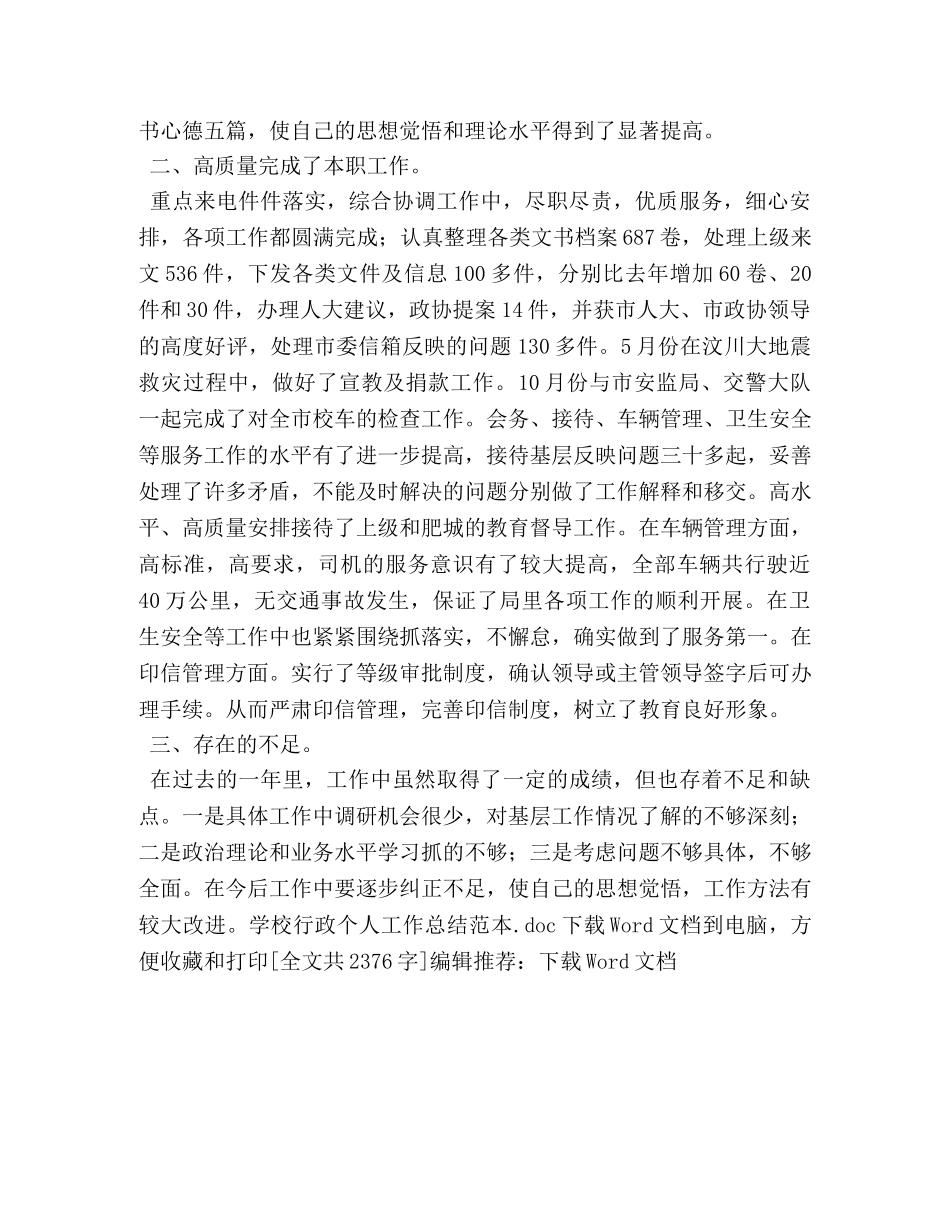 书心德五篇，使自己的思想觉悟和理论水平得到了显著提高。

二、高质量完成了本职工作。

重点来电件件落实，综合协调工作中，尽职尽责，优质服务，细心安排，各项工作都圆满完成；认真整理各类文书档案687卷，处理上级来文536件，下发各类文件及信息100多件，分别比去年增加60卷、20件和30件，办理人大建议，政协提案14件，并获市人大、市政协领导的高度好评，处理市委信箱反映的问题130多件。5月份在汶川大地震救灾过程中，做好了宣教及捐款工作。10月份与市安监局、交警大队一起完成了对全市校车的检查工作。会务、接待、车辆管理、卫生安全等服务工作的水平有了进一步提高，接待基层反映问题三十多起，妥善处理了许多矛盾，不能及时解决的问题分别做了工作解释和移交。高水平、高质量安排接待了上级和肥城的教育督导工作。在车辆管理方面，高标准，高要求，司机的服务意识有了较大提高，全部车辆共行驶近40万公里，无交通事故发生，保证了局里各项工作的顺利开展。在卫生安全等工作中也紧紧围绕抓落实，不懈怠，确实做到了服务第一。在印信管理方面。实行了等级审批制度，确认领导或主管领导签字后可办理手续。从而严肃印信管理，完善印信制度，树立了教育良好形象。

三、存在的不足。

在过去的一年里，工作中虽然取得了一定的成绩，但也存着不足和缺点。一是具体工作中调研机会很少，对基层工作情况了解的不够深刻；二是政治理论和业务水平学习抓的不够；三是考虑问题不够具体，不够全面。在今后工作中要逐步纠正不足，使自己的思想觉悟，工作方法有较大改进。学校行政个人工作总结范本.doc下载Word文档到电脑，方便收藏和打印[全文共2376字]编辑推荐：下载Word文档